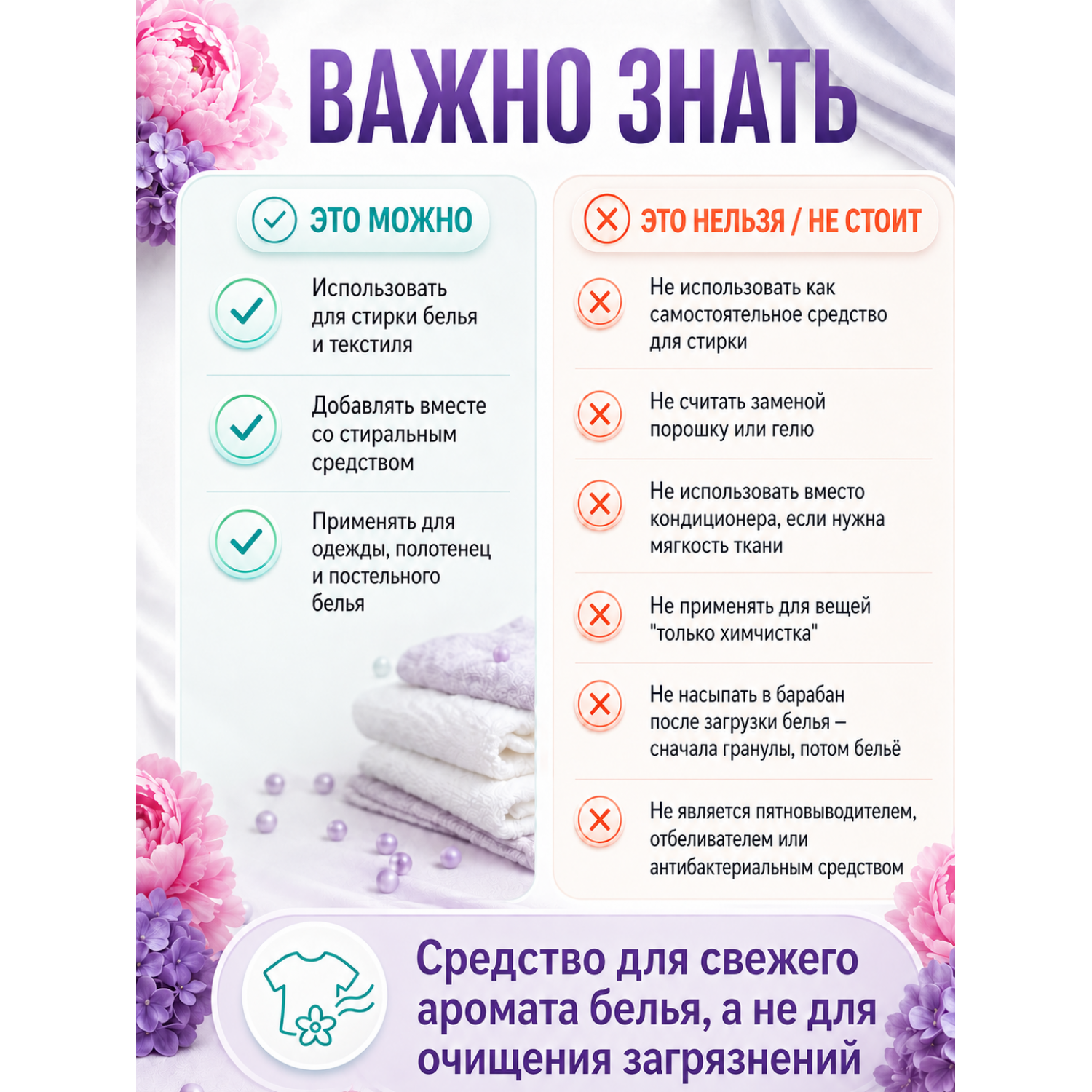 ВАЖНО ЗНАТЬ

ЭТО МОЖНО

Использовать для стирки белья и текстиля

Добавлять вместе со стиральным средством

Применять для одежды, полотенец и постельного белья

ЭТО НЕЛЬЗЯ / НЕ СТОИТ

Не использовать как самостоятельное средство для стирки

Не считать заменой порошку или гелю

Не использовать вместо кондиционера, если нужна мягкость ткани

Не применять для вещей "только химчистка"

Не насыпать в барабан после загрузки белья – сначала гранулы, потом бельё

Не является пятновыводителем, отбеливателем или антибактериальным средством

Средство для свежего аромата белья, а не для очищения загрязнений